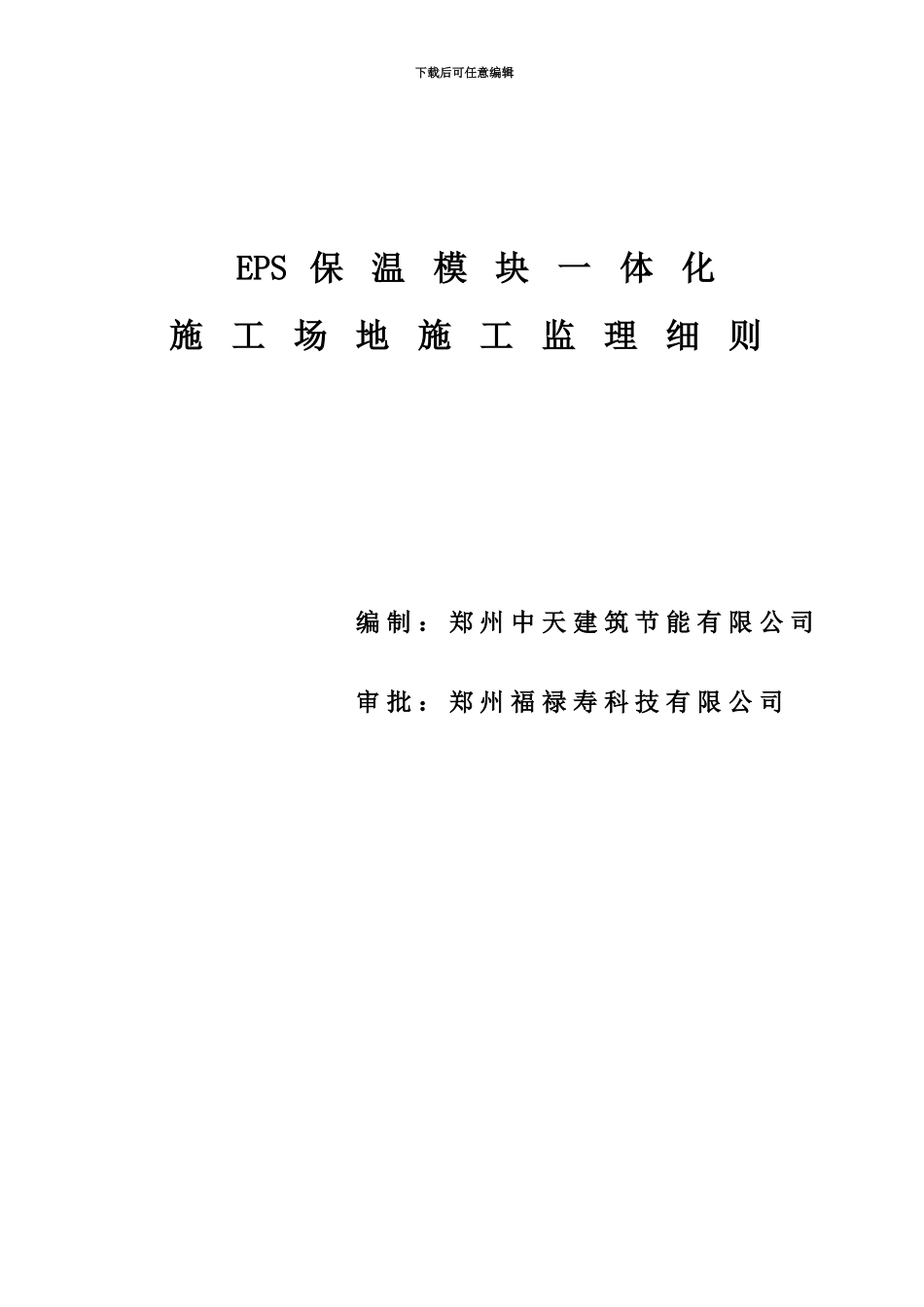 下载后可任意编辑

EPS 保温模块一体化

施工场地施工监理细则

编制：郑州中天建筑节能有限公司

审批：郑州福禄寿科技有限公司